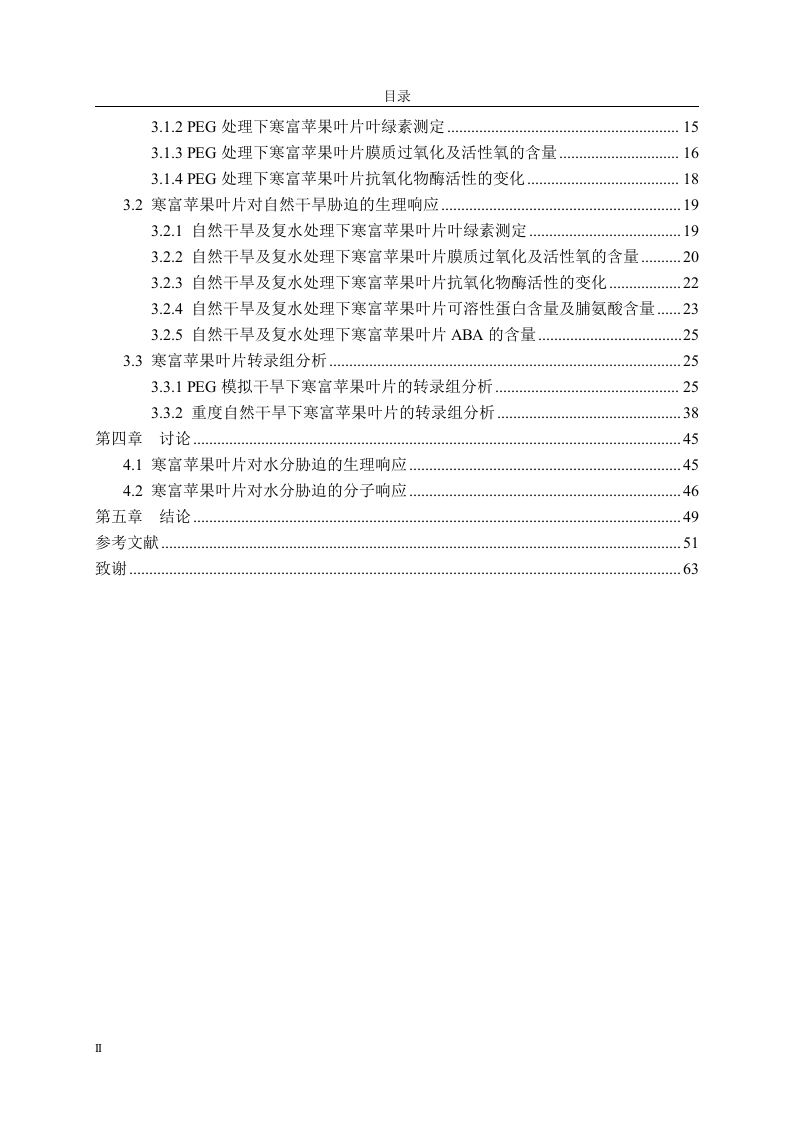 目录

3.1.2 PEG 处理下寒富苹果叶片叶绿素测定 ........ 15
3.1.3 PEG 处理下寒富苹果叶片膜质过氧化及活性氧的含量 ........ 16
3.1.4 PEG 处理下寒富苹果叶片抗氧化物酶活性的变化 ........ 18
3.2 寒富苹果叶片对自然干旱胁迫的生理响应 ........ 19
3.2.1 自然干旱及复水处理下寒富苹果叶片叶绿素测定 ........ 19
3.2.2 自然干旱及复水处理下寒富苹果叶片膜质过氧化及活性氧的含量 ........ 20
3.2.3 自然干旱及复水处理下寒富苹果叶片抗氧化物酶活性的变化 ........ 22
3.2.4 自然干旱及复水处理下寒富苹果叶片可溶性蛋白含量及脯氨酸含量 ........ 23
3.2.5 自然干旱及复水处理下寒富苹果叶片 ABA 的含量 ........ 25
3.3 寒富苹果叶片转录组分析 ........ 25
3.3.1 PEG 模拟干旱下寒富苹果叶片的转录组分析 ........ 25
3.3.2 重度自然干旱下寒富苹果叶片的转录组分析 ........ 38
第四章 讨论 ........ 45
4.1 寒富苹果叶片对水分胁迫的生理响应 ........ 45
4.2 寒富苹果叶片对水分胁迫的分子响应 ........ 46
第五章 结论 ........ 49
参考文献 ........ 51
致谢 ........ 63

II